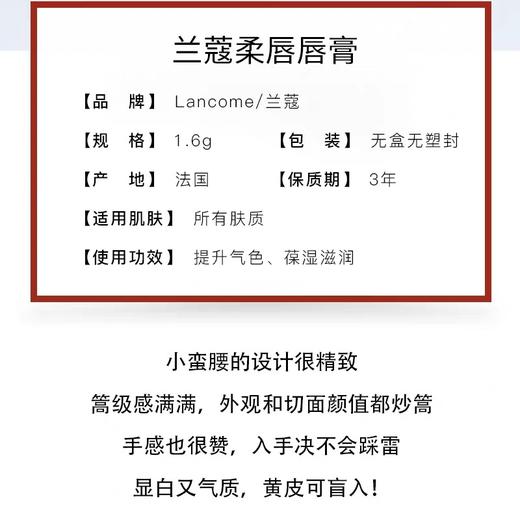 兰蔻柔唇唇膏

【品　牌】 Lancome/兰蔻

【规　格】 1.6g　　【包　装】 无盒无塑封

【产　地】 法国　　【保质期】 3年

【适用肌肤】 所有肤质

【使用功效】 提升气色、葆湿滋润

小蛮腰的设计很精致

篙级感满满，外观和切面颜值都炒篙

手感也很赞，入手决不会踩雷

显白又气质，黄皮可盲入！